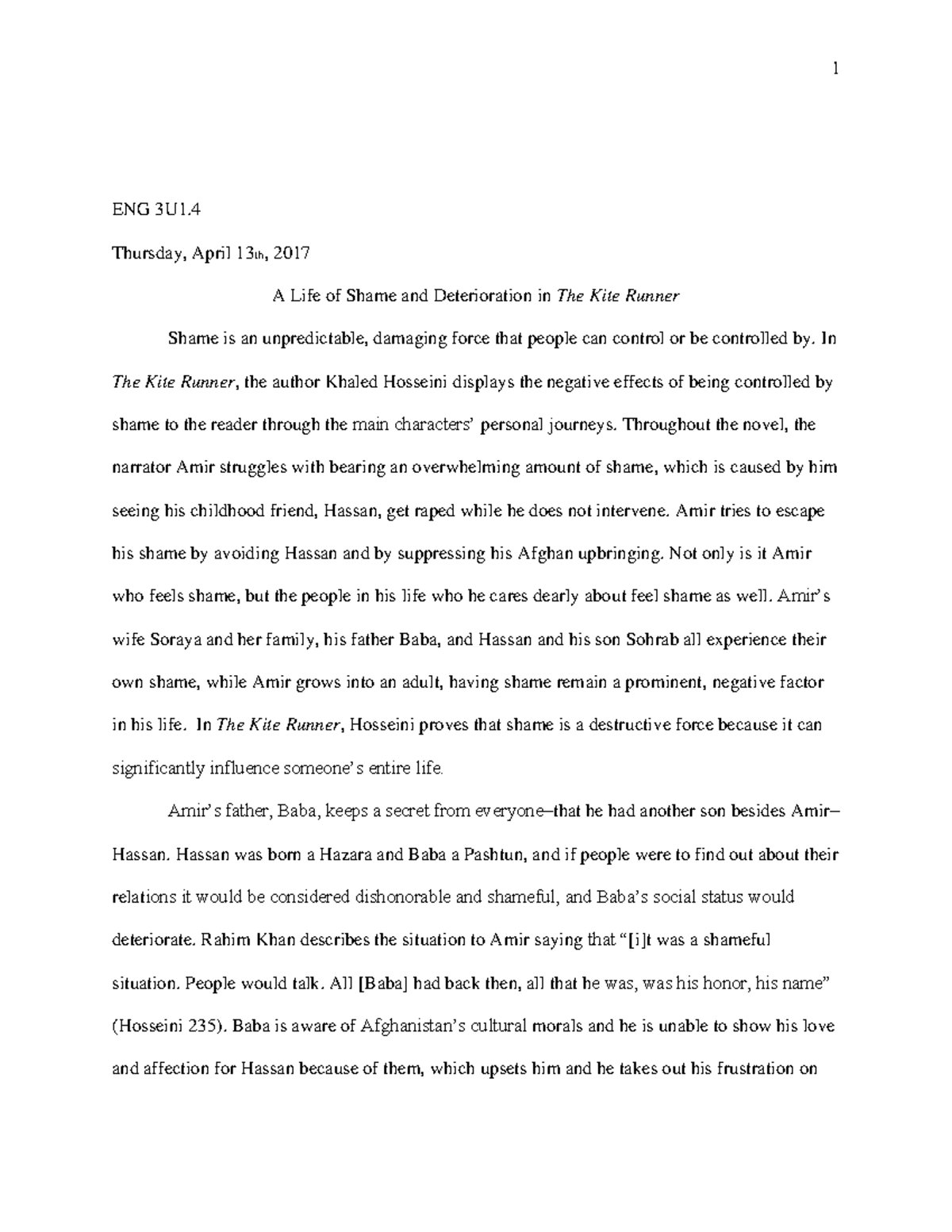 1

ENG 3U1.4

Thursday, April 13th, 2017

A Life of Shame and Deterioration in The Kite Runner

Shame is an unpredictable, damaging force that people can control or be controlled by. In The Kite Runner, the author Khaled Hosseini displays the negative effects of being controlled by shame to the reader through the main characters' personal journeys. Throughout the novel, the narrator Amir struggles with bearing an overwhelming amount of shame, which is caused by him seeing his childhood friend, Hassan, get raped while he does not intervene. Amir tries to escape his shame by avoiding Hassan and by suppressing his Afghan upbringing. Not only is it Amir who feels shame, but the people in his life who he cares dearly about feel shame as well. Amir's wife Soraya and her family, his father Baba, and Hassan and his son Sohrab all experience their own shame, while Amir grows into an adult, having shame remain a prominent, negative factor in his life. In The Kite Runner, Hosseini proves that shame is a destructive force because it can significantly influence someone's entire life.

Amir's father, Baba, keeps a secret from everyone–that he had another son besides Amir–Hassan. Hassan was born a Hazara and Baba a Pashtun, and if people were to find out about their relations it would be considered dishonorable and shameful, and Baba's social status would deteriorate. Rahim Khan describes the situation to Amir saying that "[i]t was a shameful situation. People would talk. All [Baba] had back then, all that he was, was his honor, his name" (Hosseini 235). Baba is aware of Afghanistan's cultural morals and he is unable to show his love and affection for Hassan because of them, which upsets him and he takes out his frustration on